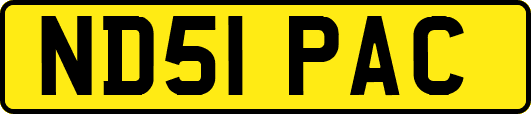 ND51 PAC